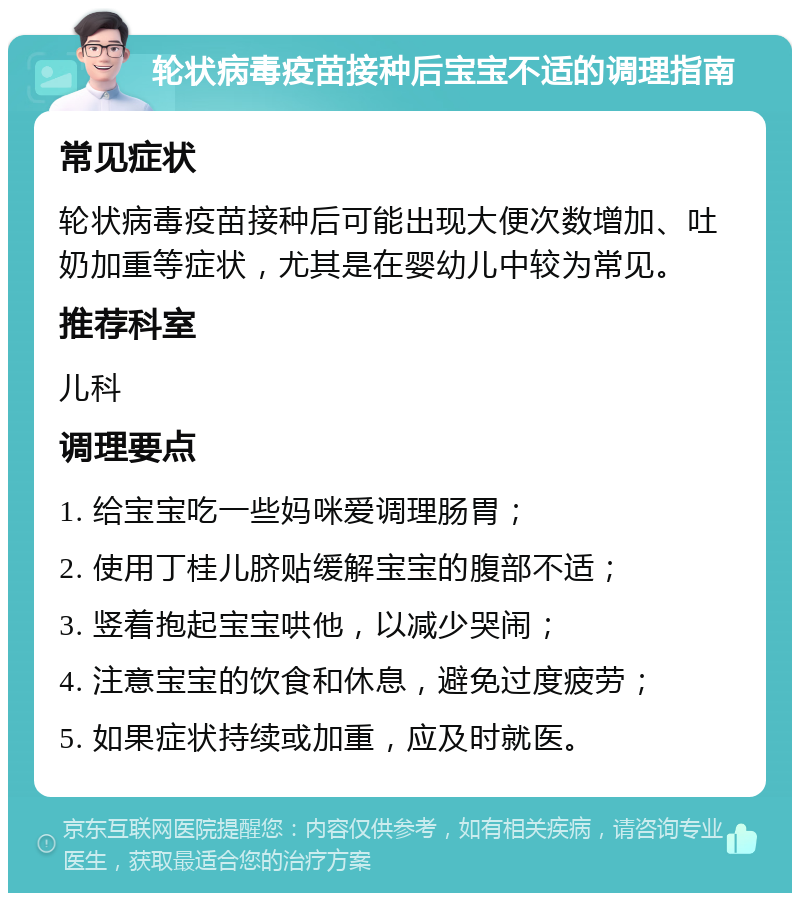 轮状病毒疫苗接种后宝宝不适的调理指南

常见症状

轮状病毒疫苗接种后可能出现大便次数增加、吐奶加重等症状，尤其是在婴幼儿中较为常见。

推荐科室

儿科

调理要点

1. 给宝宝吃一些妈咪爱调理肠胃；

2. 使用丁桂儿脐贴缓解宝宝的腹部不适；

3. 竖着抱起宝宝哄他，以减少哭闹；

4. 注意宝宝的饮食和休息，避免过度疲劳；

5. 如果症状持续或加重，应及时就医。

京东互联网医院提醒您：内容仅供参考，如有相关疾病，请咨询专业医生，获取最适合您的治疗方案